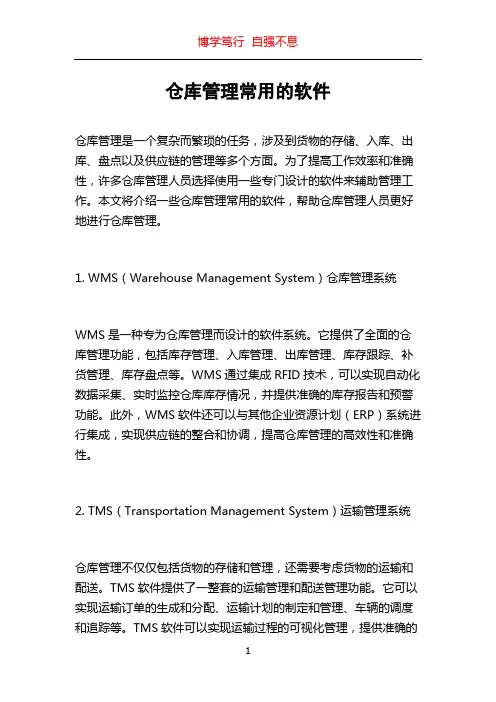 博学笃行 自强不息

仓库管理常用的软件

仓库管理是一个复杂而繁琐的任务，涉及到货物的存储、入库、出库、盘点以及供应链的管理等多个方面。为了提高工作效率和准确性，许多仓库管理人员选择使用一些专门设计的软件来辅助管理工作。本文将介绍一些仓库管理常用的软件，帮助仓库管理人员更好地进行仓库管理。

1. WMS（Warehouse Management System）仓库管理系统

WMS 是一种专为仓库管理而设计的软件系统。它提供了全面的仓库管理功能，包括库存管理、入库管理、出库管理、库存跟踪、补货管理、库存盘点等。WMS 通过集成 RFID 技术，可以实现自动化数据采集、实时监控仓库库存情况，并提供准确的库存报告和预警功能。此外，WMS 软件还可以与其他企业资源计划（ERP）系统进行集成，实现供应链的整合和协调，提高仓库管理的高效性和准确性。

2. TMS（Transportation Management System）运输管理系统

仓库管理不仅仅包括货物的存储和管理，还需要考虑货物的运输和配送。TMS 软件提供了一整套的运输管理和配送管理功能。它可以实现运输订单的生成和分配、运输计划的制定和管理、车辆的调度和追踪等。TMS 软件可以实现运输过程的可视化管理，提供准确的

1